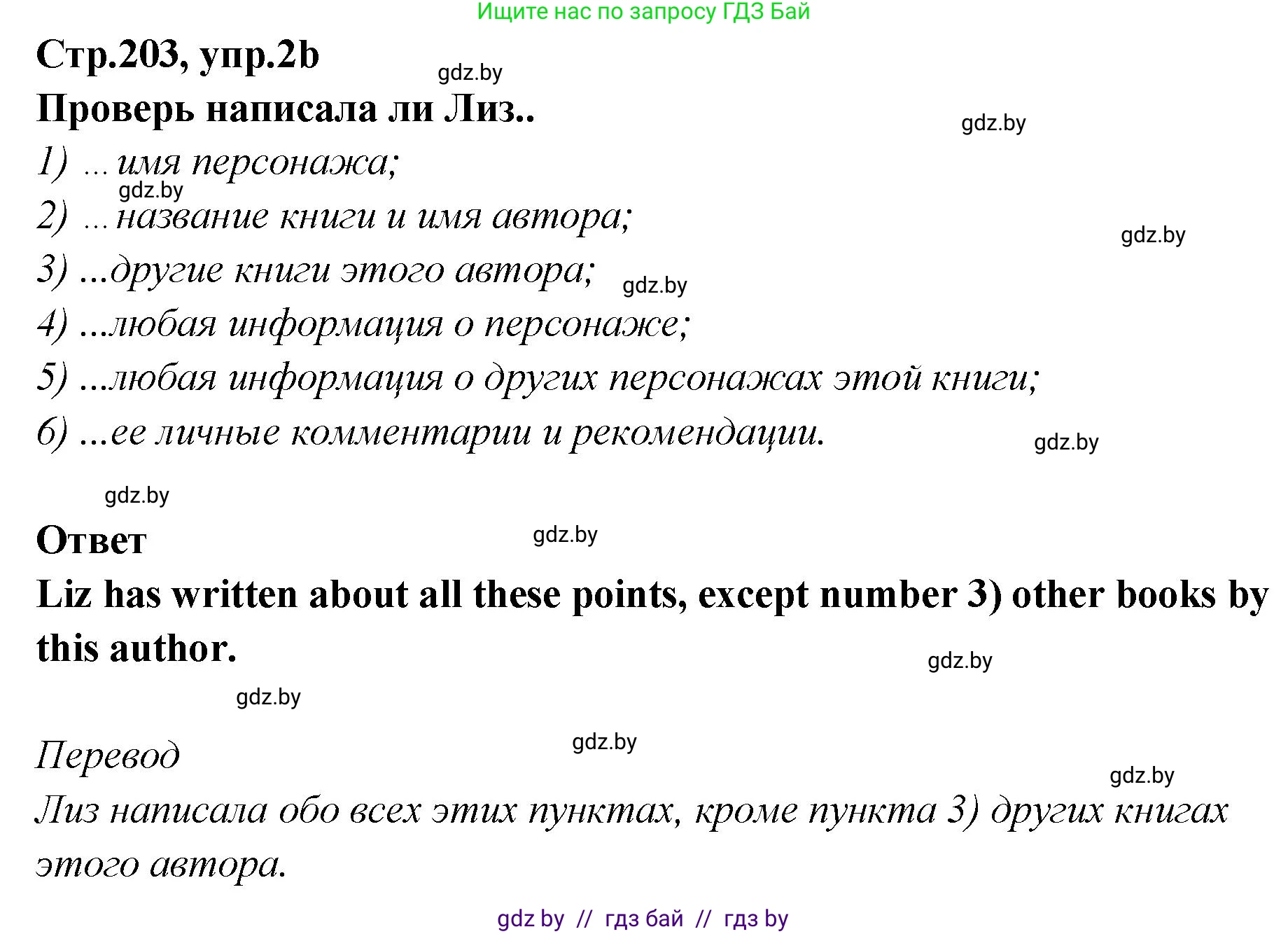 Ищите нас по запросу ГДЗ Бай

Стр.203, упр.2b

gdz.by

Проверь написала ли Лиз..

gdz.by

1) ... имя персонажа;

gdz.by

2) ... название книги и имя автора;

gdz.by

3) ...другие книги этого автора;

gdz.by

4) ...любая информация о персонаже;

5) ...любая информация о других персонажах этой книги;

6) ...ее личные комментарии и рекомендации.

gdz.by

gdz.by

Ответ

gdz.by

Liz has written about all these points, except number 3) other books by this author.

gdz.by

gdz.by

Перевод

gdz.by

gdz.by

Лиз написала обо всех этих пунктах, кроме пункта 3) других книгах этого автора.

gdz by // гдз бай // гдз by